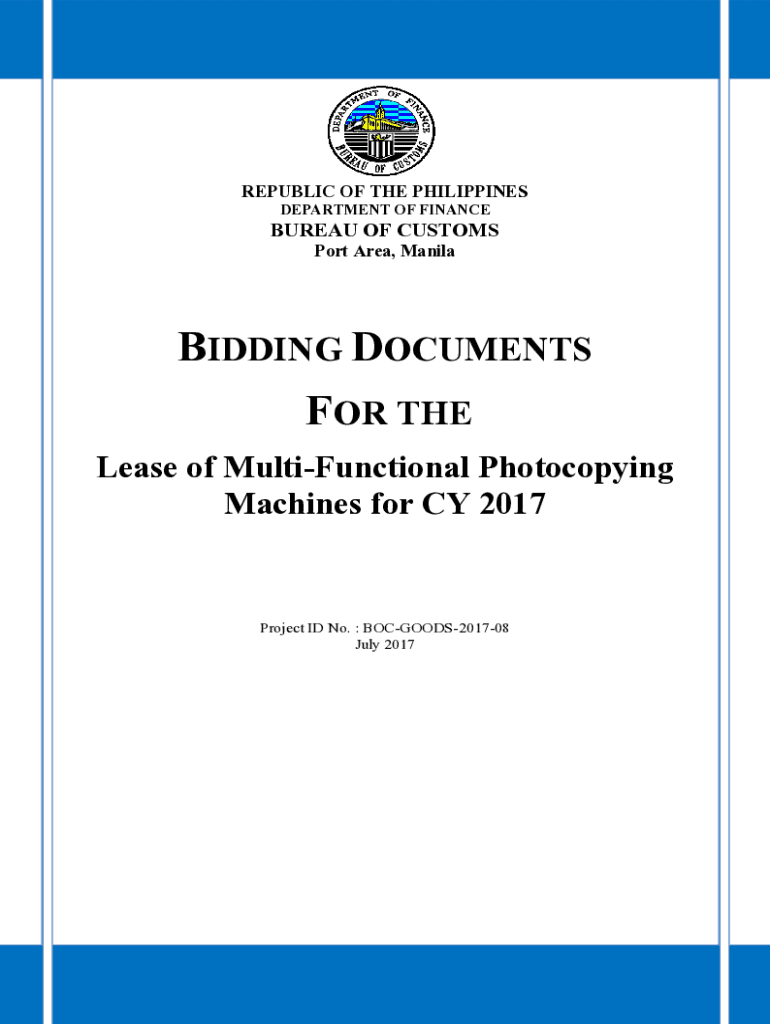 DEPARTMENT OF FINANCE
BUREAU OF CUSTOMS

REPUBLIC OF THE PHILIPPINES
DEPARTMENT OF FINANCE
BUREAU OF CUSTOMS
Port Area, Manila

BIDDING DOCUMENTS

FOR THE

Lease of Multi-Functional Photocopying Machines for CY 2017

Project ID No. : BOC-GOODS-2017-08
July 2017